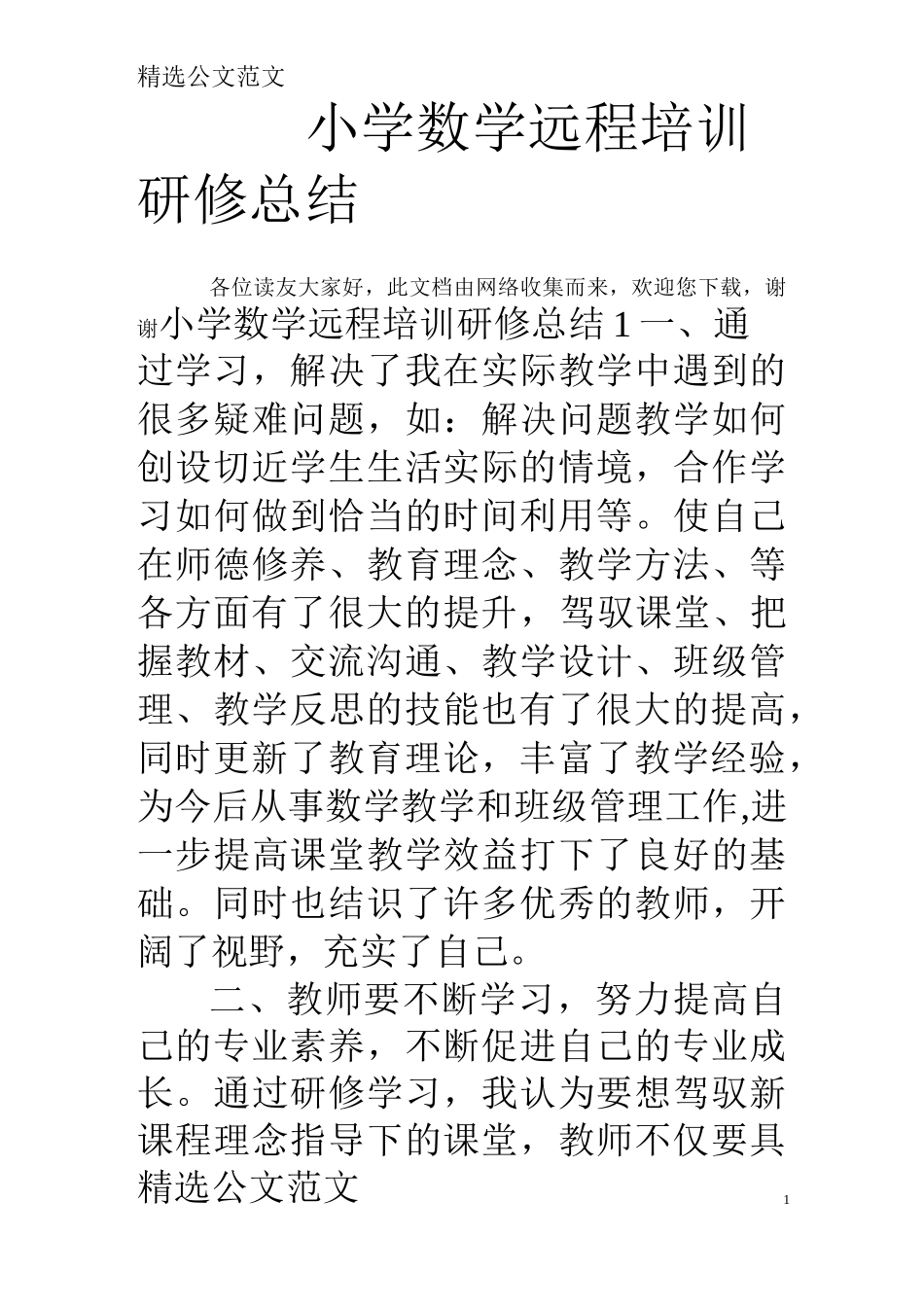 精选公文范文

小学数学远程培训研修总结

各位读友大家好，此文档由网络收集而来，欢迎您下载，谢谢小学数学远程培训研修总结１一、通过学习，解决了我在实际教学中遇到的很多疑难问题，如：解决问题教学如何创设切近学生生活实际的情境，合作学习如何做到恰当的时间利用等。使自己在师德修养、教育理念、教学方法、等各方面有了很大的提升，驾驭课堂、把握教材、交流沟通、教学设计、班级管理、教学反思的技能也有了很大的提高，同时更新了教育理论，丰富了教学经验，为今后从事数学教学和班级管理工作,进一步提高课堂教学效益打下了良好的基础。同时也结识了许多优秀的教师，开阔了视野，充实了自己。

二、教师要不断学习，努力提高自己的专业素养，不断促进自己的专业成长。通过研修学习，我认为要想驾驭新课程理念指导下的课堂，教师不仅要具

精选公文范文

1